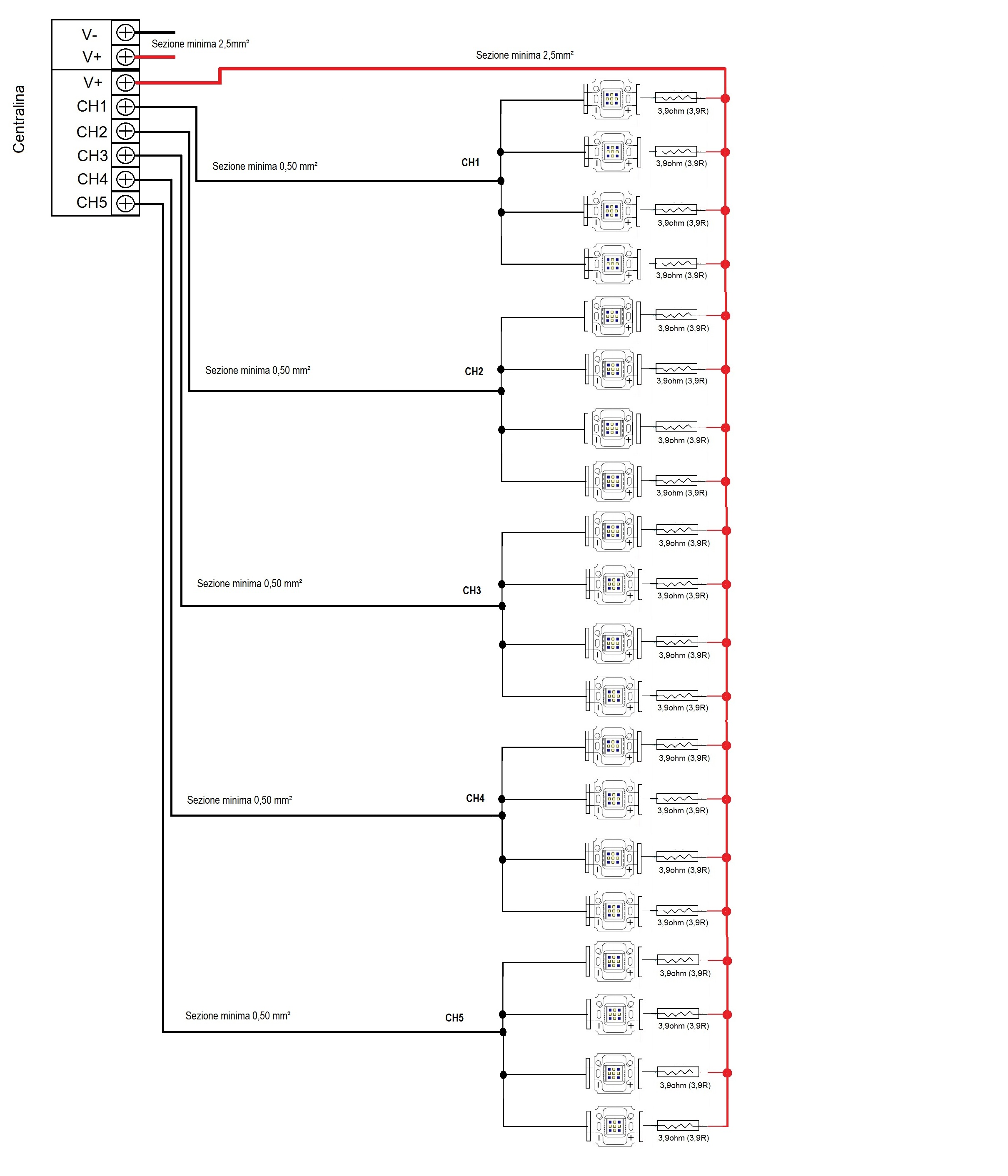 Centralina

V-
V+
V+
CH1
CH2
CH3
CH4
CH5

Sezione minima 2,5mm²

Sezione minima 2,5mm²

Sezione minima 0,50 mm²
CH1
3,9ohm (3,9R)
3,9ohm (3,9R)
3,9ohm (3,9R)
3,9ohm (3,9R)

Sezione minima 0,50 mm²
CH2
3,9ohm (3,9R)
3,9ohm (3,9R)
3,9ohm (3,9R)
3,9ohm (3,9R)

Sezione minima 0,50 mm²
CH3
3,9ohm (3,9R)
3,9ohm (3,9R)
3,9ohm (3,9R)
3,9ohm (3,9R)

Sezione minima 0,50 mm²
CH4
3,9ohm (3,9R)
3,9ohm (3,9R)
3,9ohm (3,9R)
3,9ohm (3,9R)

Sezione minima 0,50 mm²
CH5
3,9ohm (3,9R)
3,9ohm (3,9R)
3,9ohm (3,9R)
3,9ohm (3,9R)